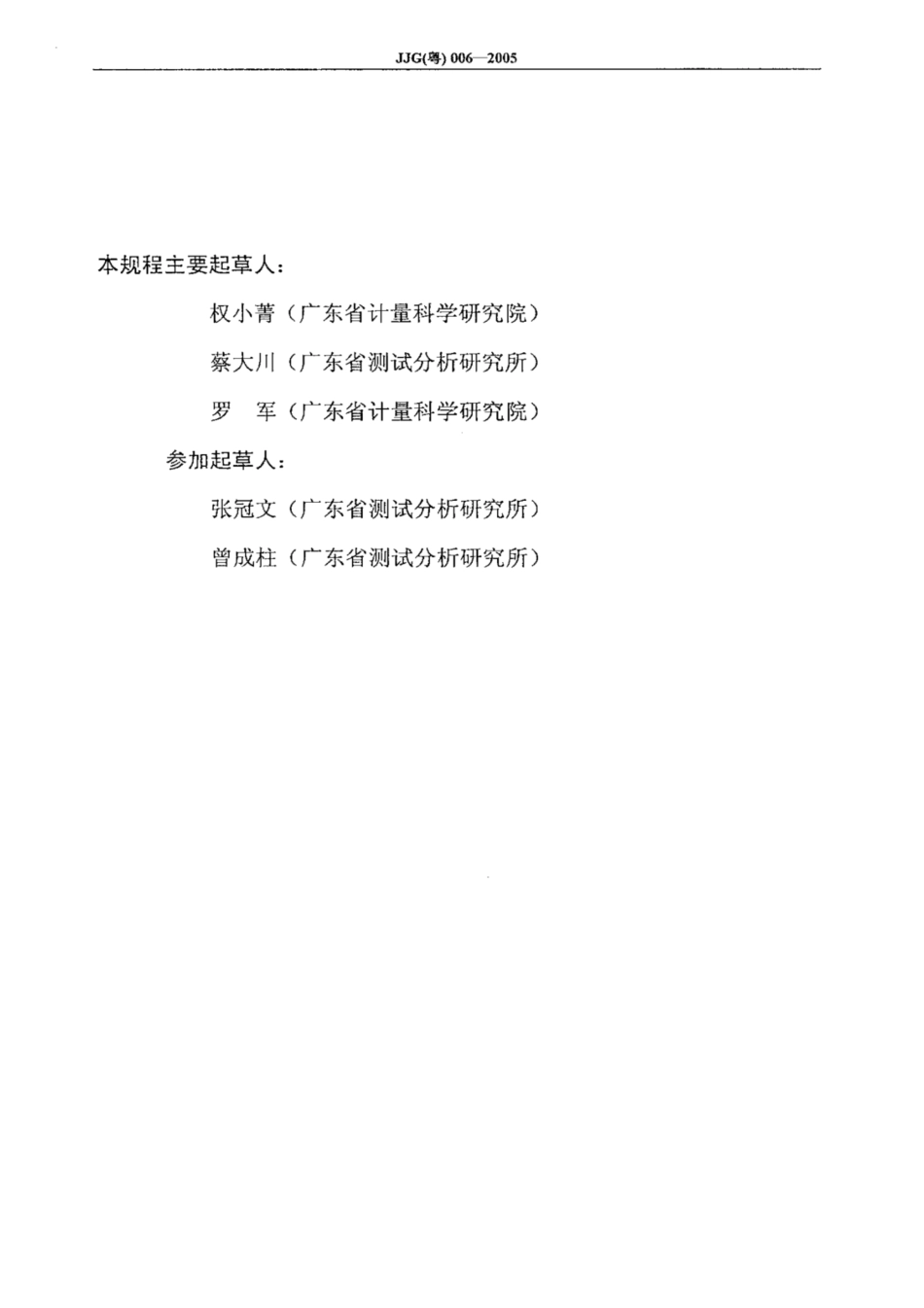 JJG(粤) 006—2005

本规程主要起草人：

权小菁（广东省计量科学研究院）

蔡大川（广东省测试分析研究所）

罗　军（广东省计量科学研究院）

参加起草人：

张冠文（广东省测试分析研究所）

曾成柱（广东省测试分析研究所）